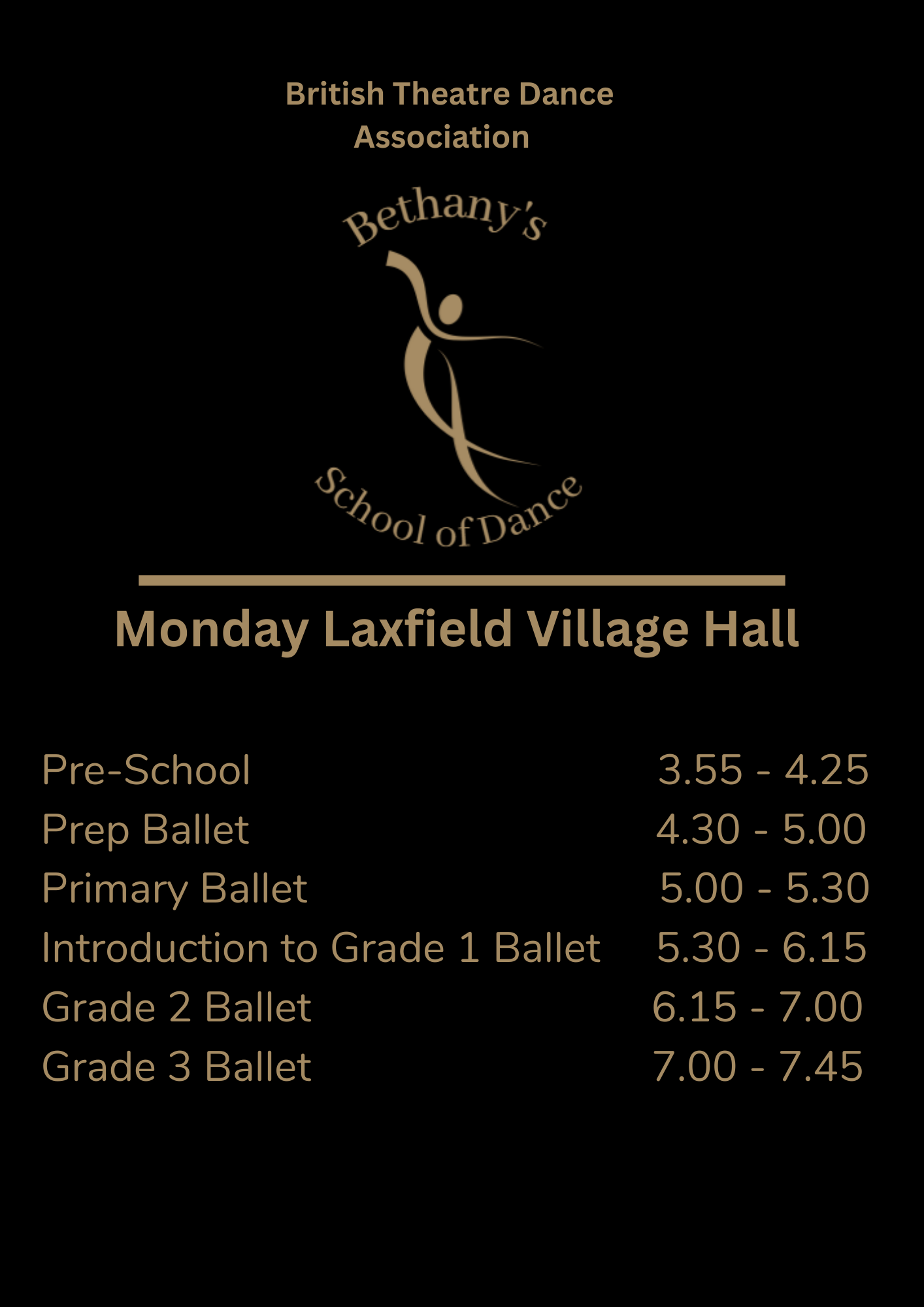 British Theatre Dance Association

Bethany's

School of Dance

Monday Laxfield Village Hall

Pre-School 3.55 - 4.25
Prep Ballet 4.30 - 5.00
Primary Ballet 5.00 - 5.30
Introduction to Grade 1 Ballet 5.30 - 6.15
Grade 2 Ballet 6.15 - 7.00
Grade 3 Ballet 7.00 - 7.45